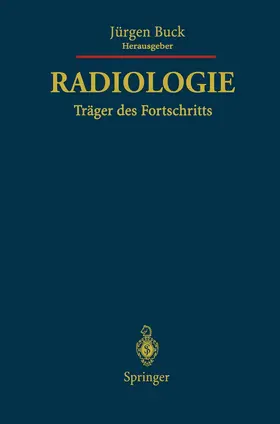 Jürgen Buck
Herausgeber

RADIOLOGIE

Träger des Fortschritts

Springer